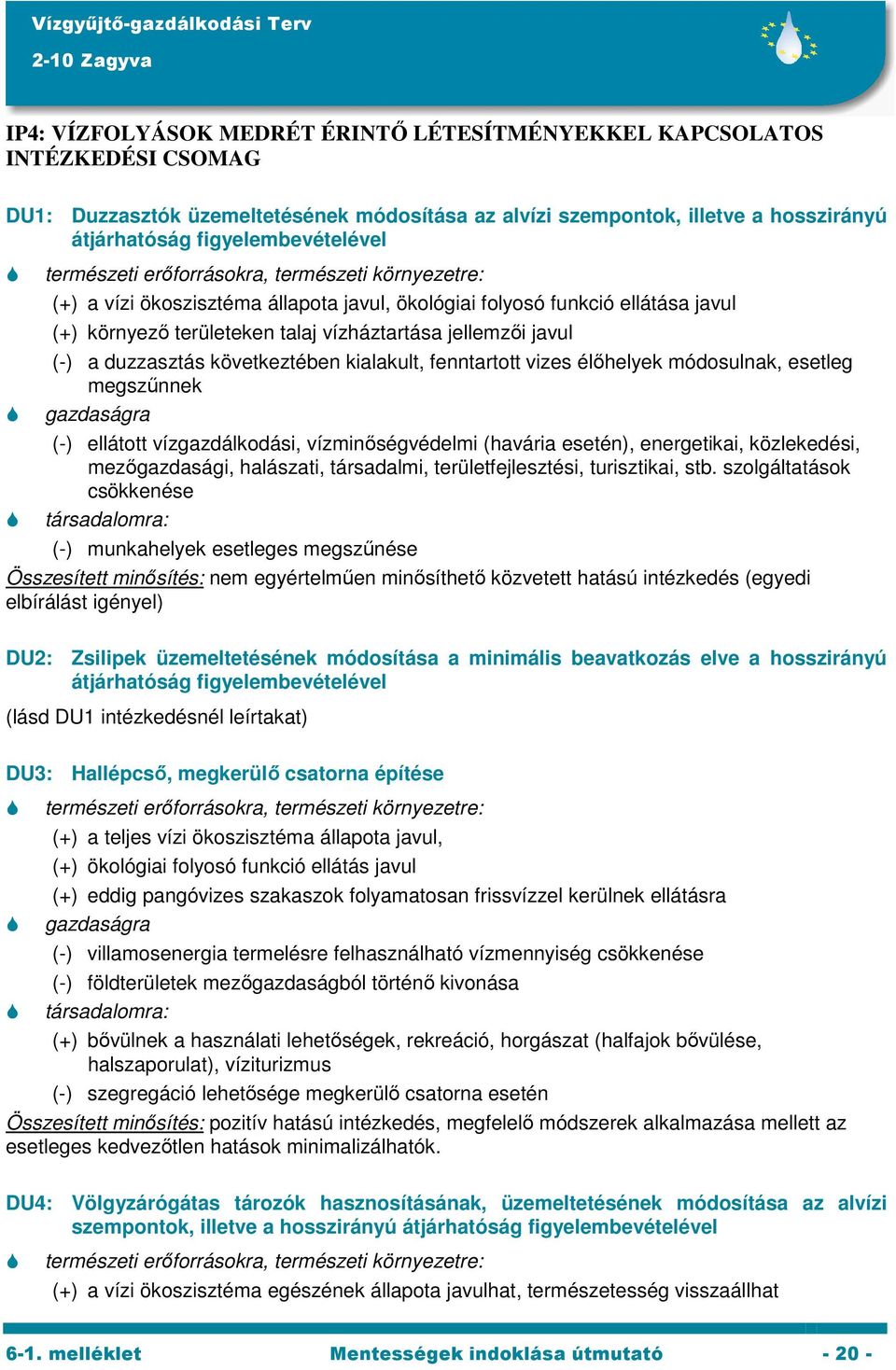 Vízgyűjtő-gazdálkodási Terv
2-10 Zagyva

IP4: VÍZFOLYÁSOK MEDRÉT ÉRINTŐ LÉTESÍTMÉNYEKKEL KAPCSOLATOS INTÉZKEDÉSI CSOMAG

DU1: Duzzasztók üzemeltetésének módosítása az alvízi szempontok, illetve a hosszirányú átjárhatóság figyelembevételével

természeti erőforrásokra, természeti környezetre:
(+) a vízi ökoszisztéma állapota javul, ökológiai folyosó funkció ellátása javul
(+) környező területeken talaj vízháztartása jellemzői javul
(-) a duzzasztás következtében kialakult, fenntartott vizes élőhelyek módosulnak, esetleg megszűnnek
gazdaságra
(-) ellátott vízgazdálkodási, vízminőségvédelmi (havária esetén), energetikai, közlekedési, mezőgazdasági, halászati, társadalmi, területfejlesztési, turisztikai, stb. szolgáltatások csökkenése
társadalomra:
(-) munkahelyek esetleges megszűnése
Összesített minősítés: nem egyértelműen minősíthető közvetett hatású intézkedés (egyedi elbírálást igényel)

DU2: Zsilipek üzemeltetésének módosítása a minimális beavatkozás elve a hosszirányú átjárhatóság figyelembevételével
(lásd DU1 intézkedésnél leírtakat)

DU3: Hallépcső, megkerülő csatorna építése
természeti erőforrásokra, természeti környezetre:
(+) a teljes vízi ökoszisztéma állapota javul,
(+) ökológiai folyosó funkció ellátás javul
(+) eddig pangóvizes szakaszok folyamatosan frissvízzel kerülnek ellátásra
gazdaságra
(-) villamosenergia termelésre felhasználható vízmennyiség csökkenése
(-) földterületek mezőgazdaságból történő kivonása
társadalomra:
(+) bővülnek a használati lehetőségek, rekreáció, horgászat (halfajok bővülése, halszaporulat), víziturizmus
(-) szegregáció lehetősége megkerülő csatorna esetén
Összesített minősítés: pozitív hatású intézkedés, megfelelő módszerek alkalmazása mellett az esetleges kedvezőtlen hatások minimalizálhatók.

DU4: Völgyzárógátas tározók hasznosításának, üzemeltetésének módosítása az alvízi szempontok, illetve a hosszirányú átjárhatóság figyelembevételével
természeti erőforrásokra, természeti környezetre:
(+) a vízi ökoszisztéma egészének állapota javulhat, természetesség visszaállhat

6-1. melléklet Mentességek indoklása útmutató - 20 -